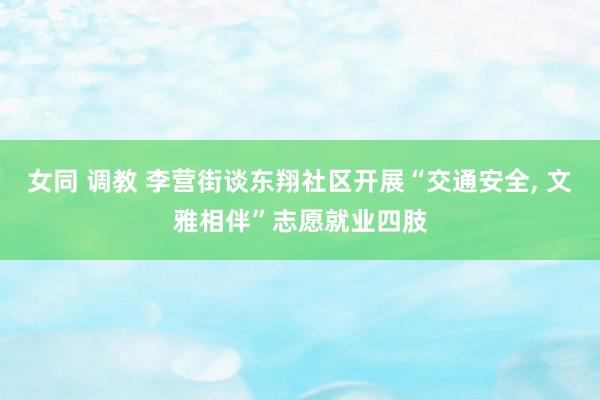 女同 调教 李营街谈东翔社区开展“交通安全, 文雅相伴”志愿就业四肢